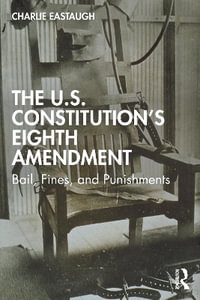 CHARLIE EASTAUGH

THE U.S. CONSTITUTION'S EIGHTH AMENDMENT

Bail, Fines, and Punishments

R